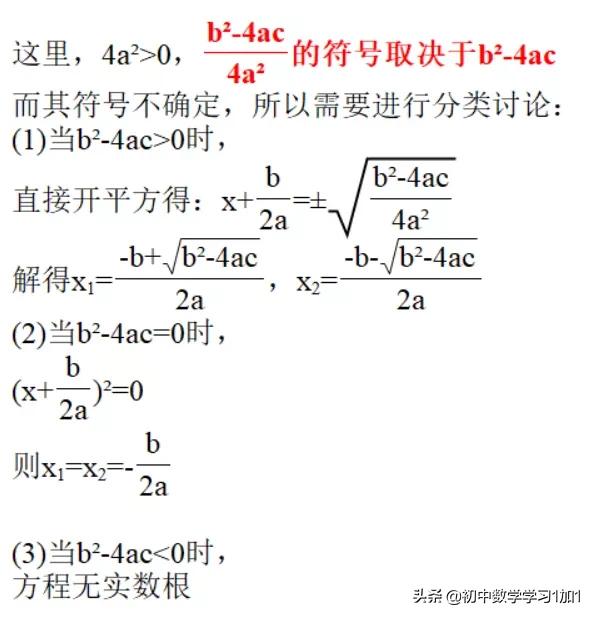 这里，$4a^2>0$，$\frac{b^2-4ac}{4a^2}$的符号取决于$b^2-4ac$

而其符号不确定，所以需要进行分类讨论：

(1)当$b^2-4ac>0$时，

直接开平方得：$x+\frac{b}{2a}=\pm\sqrt{\frac{b^2-4ac}{4a^2}}$

解得$x_1=\frac{-b+\sqrt{b^2-4ac}}{2a}$，$x_2=\frac{-b-\sqrt{b^2-4ac}}{2a}$

(2)当$b^2-4ac=0$时，

$(x+\frac{b}{2a})^2=0$

则$x_1=x_2=-\frac{b}{2a}$

(3)当$b^2-4ac<0$时，
方程无实数根

头条 @初中数学学习1加1